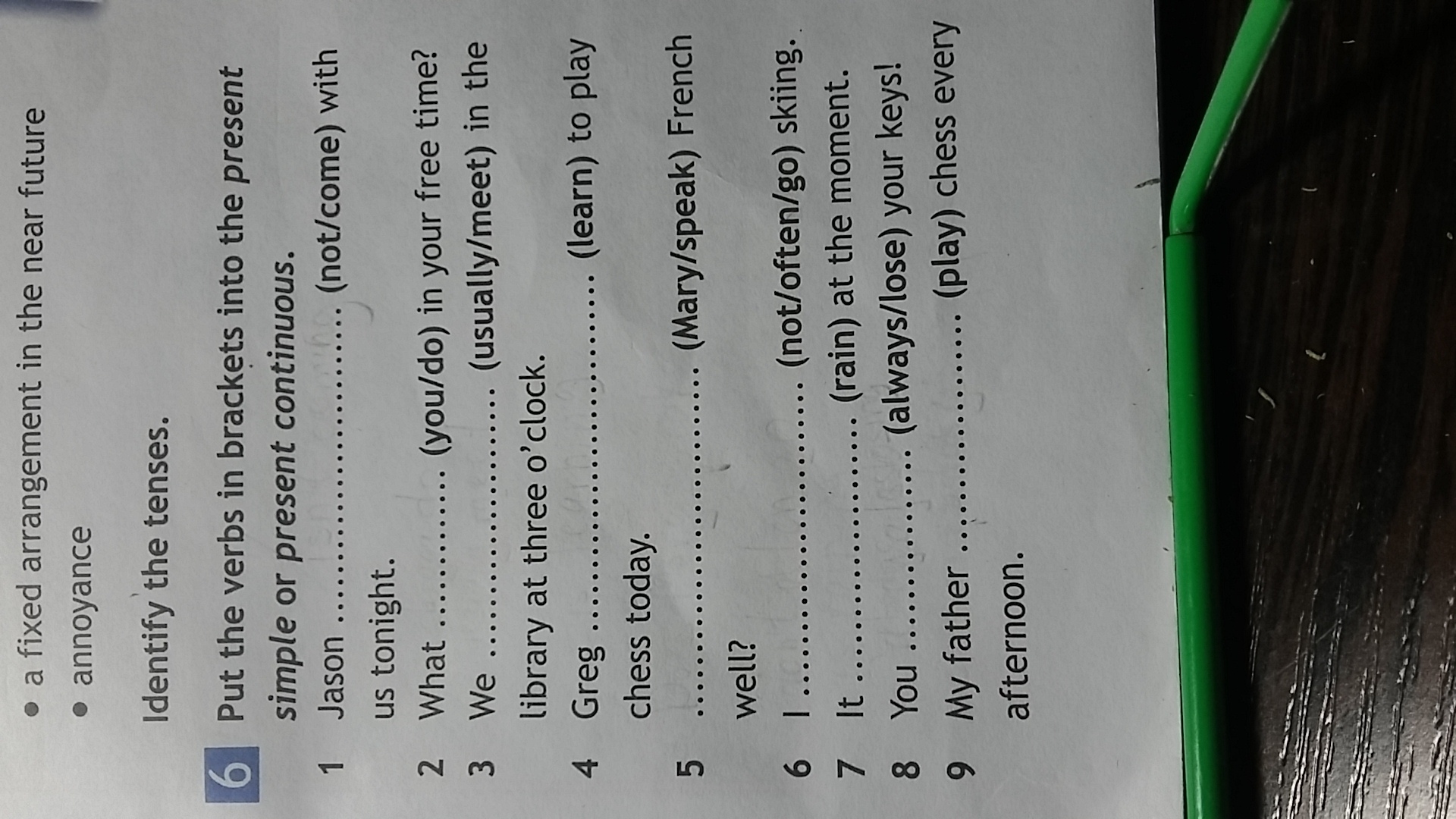 • a fixed arrangement in the near future
• annoyance

Identify the tenses.

6 Put the verbs in brackets into the present simple or present continuous.

1 Jason ____ (not/come) with us tonight.
2 What ____ (you/do) in your free time?
3 We ____ (usually/meet) in the library at three o'clock.
4 Greg ____ (learn) to play chess today.
5 ____ (Mary/speak) French well?
6 I ____ (not/often/go) skiing.
7 It ____ (rain) at the moment.
8 You ____ (always/lose) your keys!
9 My father ____ (play) chess every afternoon.